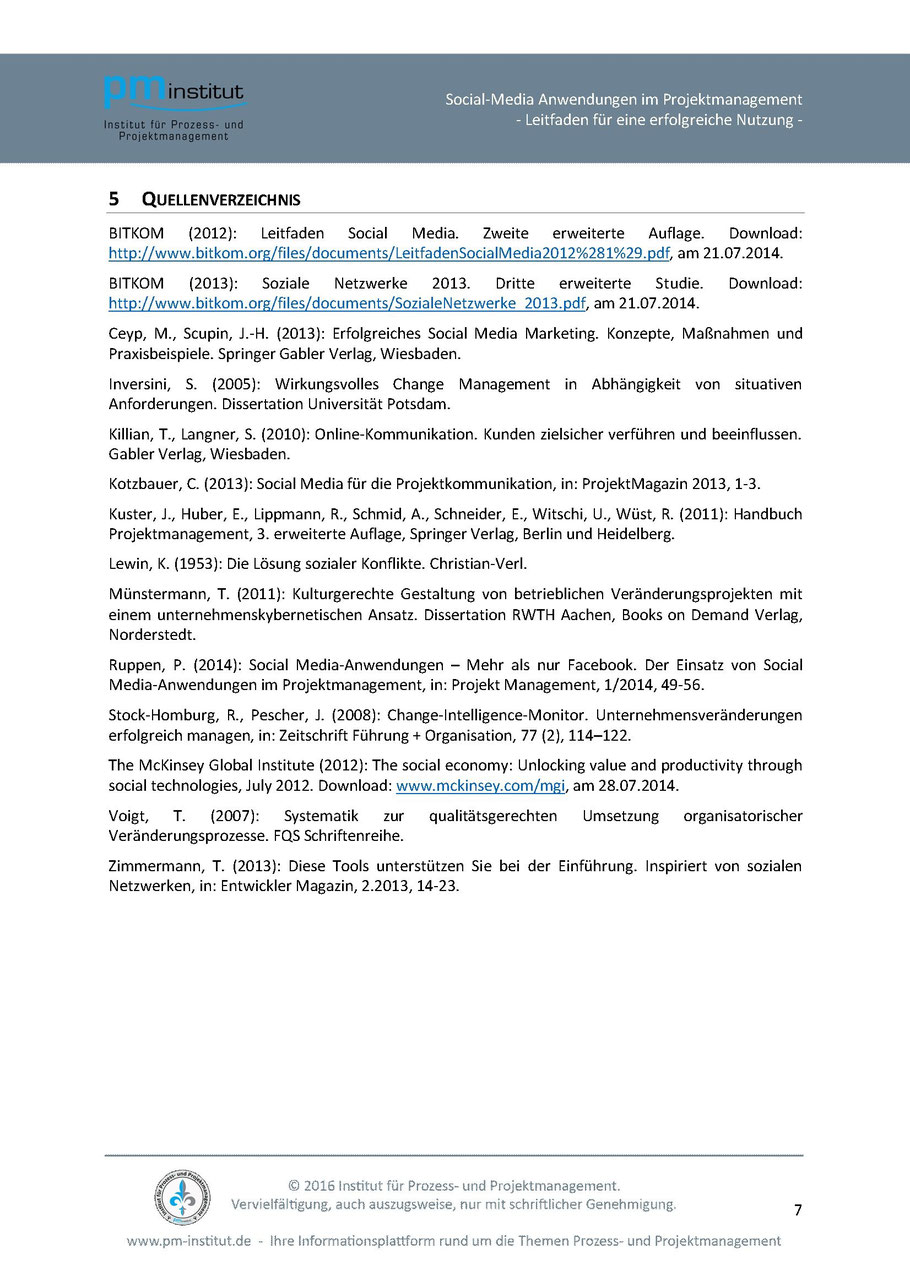 pm institut
Institut für Prozess- und Projektmanagement

Social-Media Anwendungen im Projektmanagement
- Leitfaden für eine erfolgreiche Nutzung -

5 QUELLENVERZEICHNIS

BITKOM (2012): Leitfaden Social Media. Zweite erweiterte Auflage. Download: http://www.bitkom.org/files/documents/LeitfadenSocialMedia2012%281%29.pdf, am 21.07.2014.

BITKOM (2013): Soziale Netzwerke 2013. Dritte erweiterte Studie. Download: http://www.bitkom.org/files/documents/SozialeNetzwerke_2013.pdf, am 21.07.2014.

Ceyp, M., Scupin, J.-H. (2013): Erfolgreiches Social Media Marketing. Konzepte, Maßnahmen und Praxisbeispiele. Springer Gabler Verlag, Wiesbaden.

Inversini, S. (2005): Wirkungsvolles Change Management in Abhängigkeit von situativen Anforderungen. Dissertation Universität Potsdam.

Killian, T., Langner, S. (2010): Online-Kommunikation. Kunden zielsicher verführen und beeinflussen. Gabler Verlag, Wiesbaden.

Kotzbauer, C. (2013): Social Media für die Projektkommunikation, in: ProjektMagazin 2013, 1-3.

Kuster, J., Huber, E., Lippmann, R., Schmid, A., Schneider, E., Witschi, U., Wüst, R. (2011): Handbuch Projektmanagement, 3. erweiterte Auflage, Springer Verlag, Berlin und Heidelberg.

Lewin, K. (1953): Die Lösung sozialer Konflikte. Christian-Verl.

Münstermann, T. (2011): Kulturgerechte Gestaltung von betrieblichen Veränderungsprojekten mit einem unternehmenskybernetischen Ansatz. Dissertation RWTH Aachen, Books on Demand Verlag, Norderstedt.

Ruppen, P. (2014): Social Media-Anwendungen – Mehr als nur Facebook. Der Einsatz von Social Media-Anwendungen im Projektmanagement, in: Projekt Management, 1/2014, 49-56.

Stock-Homburg, R., Pescher, J. (2008): Change-Intelligence-Monitor. Unternehmensveränderungen erfolgreich managen, in: Zeitschrift Führung + Organisation, 77 (2), 114–122.

The McKinsey Global Institute (2012): The social economy: Unlocking value and productivity through social technologies, July 2012. Download: www.mckinsey.com/mgi, am 28.07.2014.

Voigt, T. (2007): Systematik zur qualitätsgerechten Umsetzung organisatorischer Veränderungsprozesse. FQS Schriftenreihe.

Zimmermann, T. (2013): Diese Tools unterstützen Sie bei der Einführung. Inspiriert von sozialen Netzwerken, in: Entwickler Magazin, 2.2013, 14-23.

© 2016 Institut für Prozess- und Projektmanagement.
Vervielfältigung, auch auszugsweise, nur mit schriftlicher Genehmigung.

7

www.pm-institut.de - Ihre Informationsplattform rund um die Themen Prozess- und Projektmanagement